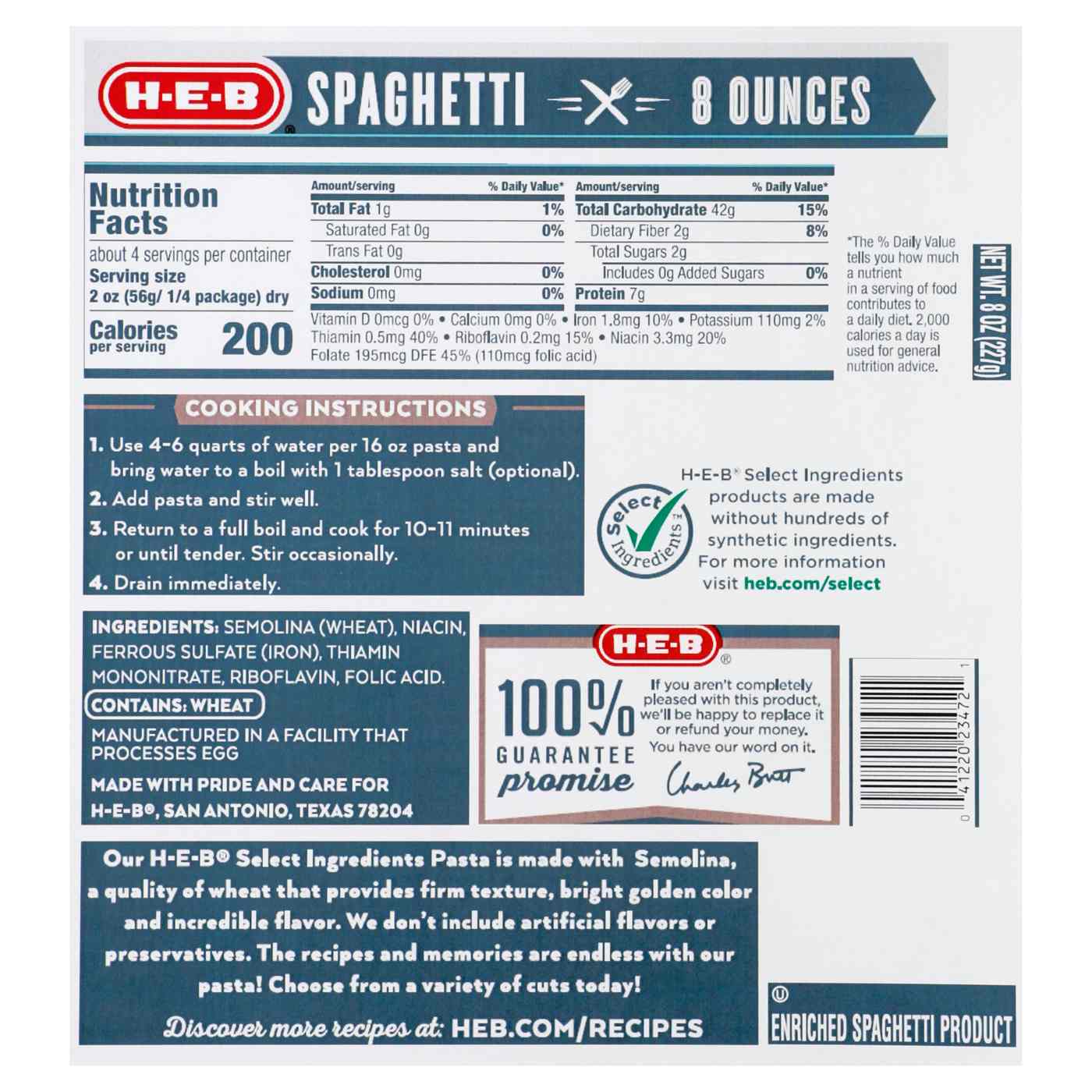 H-E-B® SPAGHETTI 8 OUNCES

Nutrition Facts
about 4 servings per container
Serving size 2 oz (56g/ 1/4 package) dry
Calories per serving 200

| Amount/serving | % Daily Value* | Amount/serving | % Daily Value* |
|---|---|---|---|
| Total Fat 1g | 1% | Total Carbohydrate 42g | 15% |
| Saturated Fat 0g | 0% | Dietary Fiber 2g | 8% |
| Trans Fat 0g | | Total Sugars 2g | |
| Cholesterol 0mg | 0% | Includes 0g Added Sugars | 0% |
| Sodium 0mg | 0% | Protein 7g | |

Vitamin D 0mcg 0% • Calcium 0mg 0% • Iron 1.8mg 10% • Potassium 110mg 2%
Thiamin 0.5mg 40% • Riboflavin 0.2mg 15% • Niacin 3.3mg 20%
Folate 195mcg DFE 45% (110mcg folic acid)

*The % Daily Value tells you how much a nutrient in a serving of food contributes to a daily diet. 2,000 calories a day is used for general nutrition advice.

NET WT. 8 OZ (227g)

COOKING INSTRUCTIONS
1. Use 4-6 quarts of water per 16 oz pasta and bring water to a boil with 1 tablespoon salt (optional).
2. Add pasta and stir well.
3. Return to a full boil and cook for 10-11 minutes or until tender. Stir occasionally.
4. Drain immediately.

Select Ingredients™

H-E-B® Select Ingredients products are made without hundreds of synthetic ingredients. For more information visit heb.com/select

INGREDIENTS: SEMOLINA (WHEAT), NIACIN, FERROUS SULFATE (IRON), THIAMIN MONONITRATE, RIBOFLAVIN, FOLIC ACID.
CONTAINS: WHEAT
MANUFACTURED IN A FACILITY THAT PROCESSES EGG
MADE WITH PRIDE AND CARE FOR H-E-B®, SAN ANTONIO, TEXAS 78204

H-E-B®
100% GUARANTEE promise
If you aren't completely pleased with this product, we'll be happy to replace it or refund your money. You have our word on it.
Charles Butt

0 41220 23472 1

Our H-E-B® Select Ingredients Pasta is made with Semolina, a quality of wheat that provides firm texture, bright golden color and incredible flavor. We don't include artificial flavors or preservatives. The recipes and memories are endless with our pasta! Choose from a variety of cuts today!
Discover more recipes at: HEB.COM/RECIPES

Ⓤ
ENRICHED SPAGHETTI PRODUCT